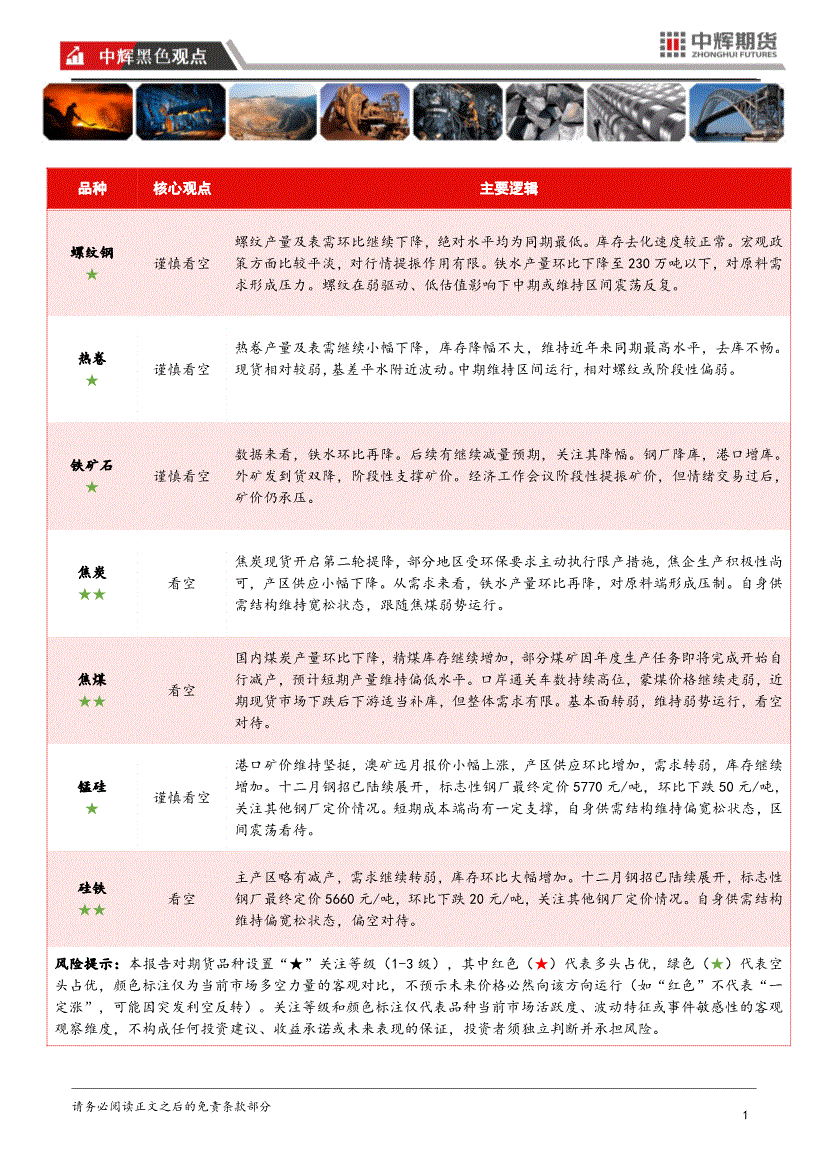 中辉黑色观点

中辉期货
ZHONGHUI FUTURES

| 品种 | 核心观点 | 主要逻辑 |
|---|---|---|
| 螺纹钢 ★ | 谨慎看空 | 螺纹产量及表需环比继续下降，绝对水平均为同期最低。库存去化速度较正常。宏观政策方面比较平淡，对行情提振作用有限。铁水产量环比下降至 230 万吨以下，对原料需求形成压力。螺纹在弱驱动、低估值影响下中期或维持区间震荡反复。 |
| 热卷 ★ | 谨慎看空 | 热卷产量及表需继续小幅下降，库存降幅不大，维持近年来同期最高水平，去库不畅。现货相对较弱，基差平水附近波动。中期维持区间运行，相对螺纹或阶段性偏弱。 |
| 铁矿石 ★ | 谨慎看空 | 数据来看，铁水环比再降。后续有继续减量预期，关注其降幅。钢厂降库，港口增库。外矿发到货双降，阶段性支撑矿价。经济工作会议阶段性提振矿价，但情绪交易过后，矿价仍承压。 |
| 焦炭 ★★ | 看空 | 焦炭现货开启第二轮提降，部分地区受环保要求主动执行限产措施，焦企生产积极性尚可，产区供应小幅下降。从需求来看，铁水产量环比再降，对原料端形成压制。自身供需结构维持宽松状态，跟随焦煤弱势运行。 |
| 焦煤 ★★ | 看空 | 国内煤炭产量环比下降，精煤库存继续增加，部分煤矿因年度生产任务即将完成开始自行减产，预计短期产量维持偏低水平。口岸通关车数持续高位，蒙煤价格继续走弱，近期现货市场下跌后下游适当补库，但整体需求有限。基本面转弱，维持弱势运行，看空对待。 |
| 锰硅 ★ | 谨慎看空 | 港口矿价维持坚挺，澳矿远月报价小幅上涨，产区供应环比增加，需求转弱，库存继续增加。十二月钢招已陆续展开，标志性钢厂最终定价 5770 元/吨，环比下跌 50 元/吨，关注其他钢厂定价情况。短期成本端尚有一定支撑，自身供需结构维持偏宽松状态，区间震荡看待。 |
| 硅铁 ★★ | 看空 | 主产区略有减产，需求继续转弱，库存环比大幅增加。十二月钢招已陆续展开，标志性钢厂最终定价 5660 元/吨，环比下跌 20 元/吨，关注其他钢厂定价情况。自身供需结构维持偏宽松状态，偏空对待。 |

风险提示：本报告对期货品种设置“★”关注等级（1-3 级），其中红色（★）代表多头占优，绿色（★）代表空头占优，颜色标注仅为当前市场多空力量的客观对比，不预示未来价格必然向该方向运行（如“红色”不代表“一定涨”，可能因突发利空反转）。关注等级和颜色标注仅代表品种当前市场活跃度、波动特征或事件敏感性的客观观察维度，不构成任何投资建议、收益承诺或未来表现的保证，投资者须独立判断并承担风险。

请务必阅读正文之后的免责条款部分

1